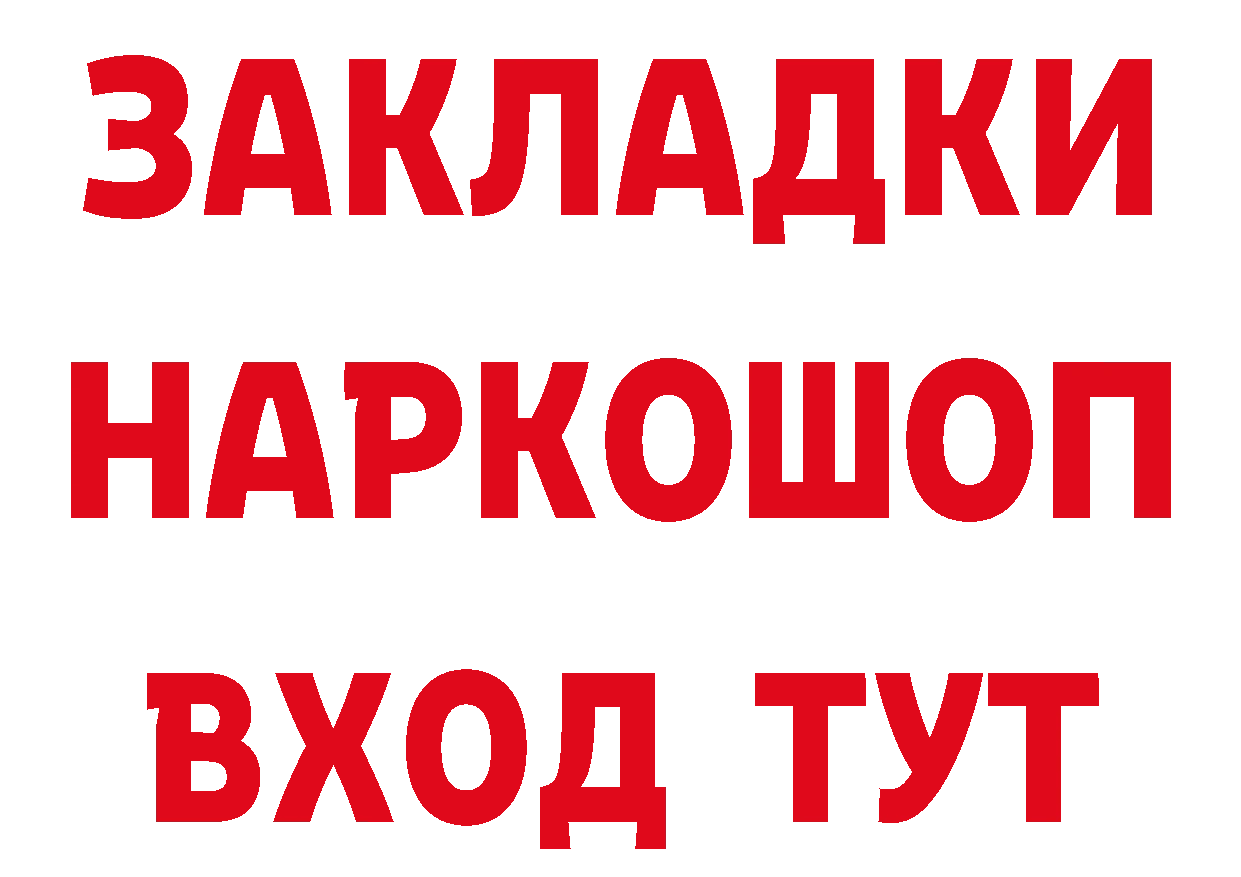 ЗАКЛАДКИ
НАРКОШОП
ВХОД ТУТ